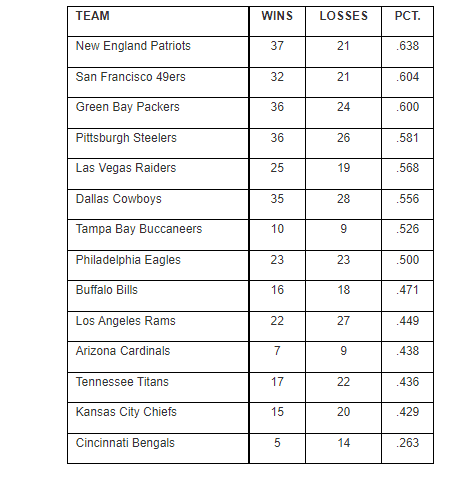 | TEAM | WINS | LOSSES | PCT. |
|---|---|---|---|
| New England Patriots | 37 | 21 | .638 |
| San Francisco 49ers | 32 | 21 | .604 |
| Green Bay Packers | 36 | 24 | .600 |
| Pittsburgh Steelers | 36 | 26 | .581 |
| Las Vegas Raiders | 25 | 19 | .568 |
| Dallas Cowboys | 35 | 28 | .556 |
| Tampa Bay Buccaneers | 10 | 9 | .526 |
| Philadelphia Eagles | 23 | 23 | .500 |
| Buffalo Bills | 16 | 18 | .471 |
| Los Angeles Rams | 22 | 27 | .449 |
| Arizona Cardinals | 7 | 9 | .438 |
| Tennessee Titans | 17 | 22 | .436 |
| Kansas City Chiefs | 15 | 20 | .429 |
| Cincinnati Bengals | 5 | 14 | .263 |